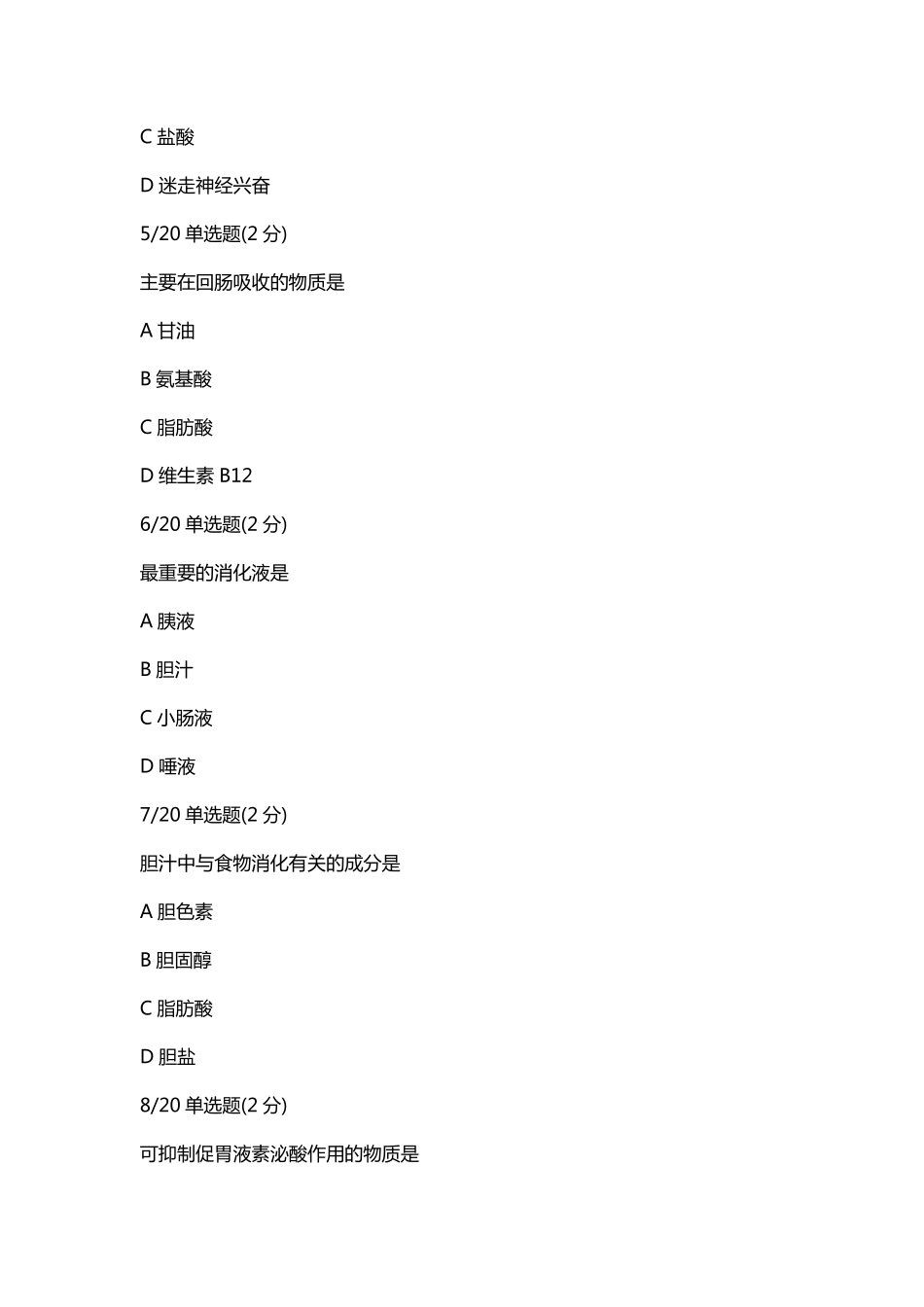 C 盐酸

D 迷走神经兴奋

5/20 单选题(2 分)

主要在回肠吸收的物质是

A 甘油

B 氨基酸

C 脂肪酸

D 维生素 B12

6/20 单选题(2 分)

最重要的消化液是

A 胰液

B 胆汁

C 小肠液

D 唾液

7/20 单选题(2 分)

胆汁中与食物消化有关的成分是

A 胆色素

B 胆固醇

C 脂肪酸

D 胆盐

8/20 单选题(2 分)

可抑制促胃液素泌酸作用的物质是